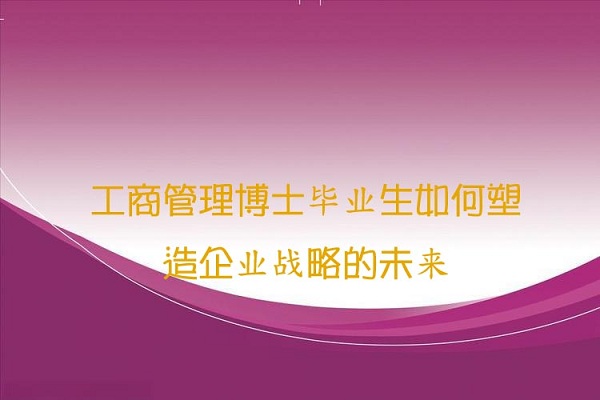 工商管理博士毕业生如何塑造企业战略的未来